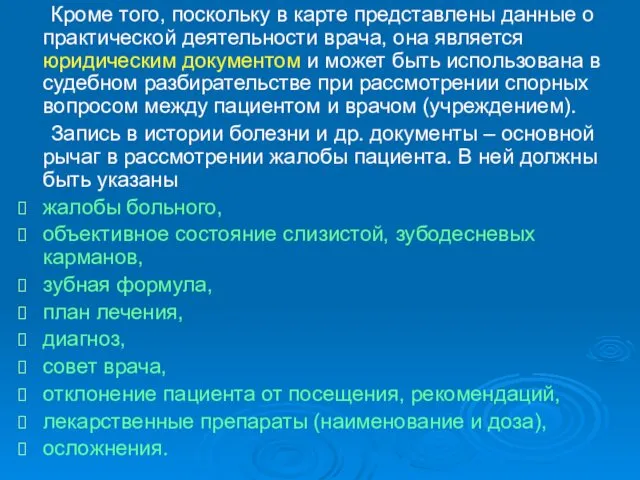 Кроме того, поскольку в карте представлены данные о практической деятельности врача, она является юридическим документом и может быть использована в судебном разбирательстве при рассмотрении спорных вопросом между пациентом и врачом (учреждением).

Запись в истории болезни и др. документы – основной рычаг в рассмотрении жалобы пациента. В ней должны быть указаны

жалобы больного,
объективное состояние слизистой, зубодесневых карманов,
зубная формула,
план лечения,
диагноз,
совет врача,
отклонение пациента от посещения, рекомендаций,
лекарственные препараты (наименование и доза),
осложнения.